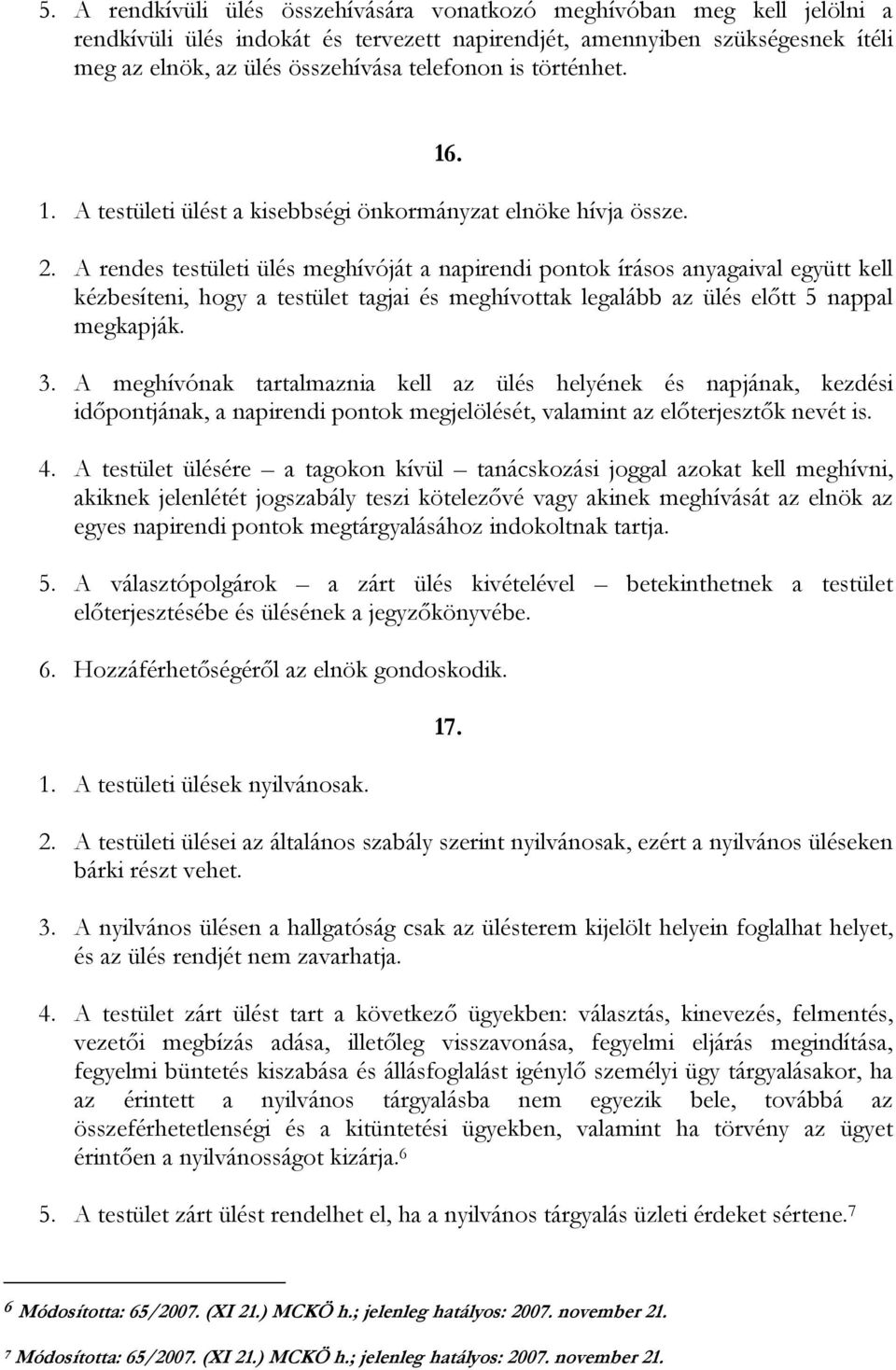 5. A rendkívüli ülés összehívására vonatkozó meghívóban meg kell jelölni a rendkívüli ülés indokát és tervezett napirendjét, amennyiben szükségesnek ítéli meg az elnök, az ülés összehívása telefonon is történhet.

16.

1. A testületi ülést a kisebbségi önkormányzat elnöke hívja össze.

2. A rendes testületi ülés meghívóját a napirendi pontok írásos anyagaival együtt kell kézbesíteni, hogy a testület tagjai és meghívottak legalább az ülés előtt 5 nappal megkapják.

3. A meghívónak tartalmaznia kell az ülés helyének és napjának, kezdési időpontjának, a napirendi pontok megjelölését, valamint az előterjesztők nevét is.

4. A testület ülésére – a tagokon kívül – tanácskozási joggal azokat kell meghívni, akiknek jelenlétét jogszabály teszi kötelezővé vagy akinek meghívását az elnök az egyes napirendi pontok megtárgyalásához indokoltnak tartja.

5. A választópolgárok – a zárt ülés kivételével – betekinthetnek a testület előterjesztésébe és ülésének a jegyzőkönyvébe.

6. Hozzáférhetőségéről az elnök gondoskodik.

17.

1. A testületi ülések nyilvánosak.

2. A testületi ülései az általános szabály szerint nyilvánosak, ezért a nyilvános üléseken bárki részt vehet.

3. A nyilvános ülésen a hallgatóság csak az ülésterem kijelölt helyein foglalhat helyet, és az ülés rendjét nem zavarhatja.

4. A testület zárt ülést tart a következő ügyekben: választás, kinevezés, felmentés, vezetői megbízás adása, illetőleg visszavonása, fegyelmi eljárás megindítása, fegyelmi büntetés kiszabása és állásfoglalást igénylő személyi ügy tárgyalásakor, ha az érintett a nyilvános tárgyalásba nem egyezik bele, továbbá az összeférhetetlenségi és a kitüntetési ügyekben, valamint ha törvény az ügyet érintően a nyilvánosságot kizárja.$^6$

5. A testület zárt ülést rendelhet el, ha a nyilvános tárgyalás üzleti érdeket sértene.$^7$

$^6$ Módosította: 65/2007. (XI 21.) MCKÖ h.; jelenleg hatályos: 2007. november 21.

$^7$ Módosította: 65/2007. (XI 21.) MCKÖ h.; jelenleg hatályos: 2007. november 21.